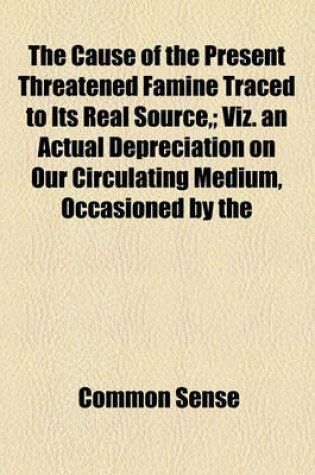 The Cause of the Present Threatened Famine Traced to Its Real Source,; Viz. an Actual Depreciation on Our Circulating Medium, Occasioned by the

Common Sense